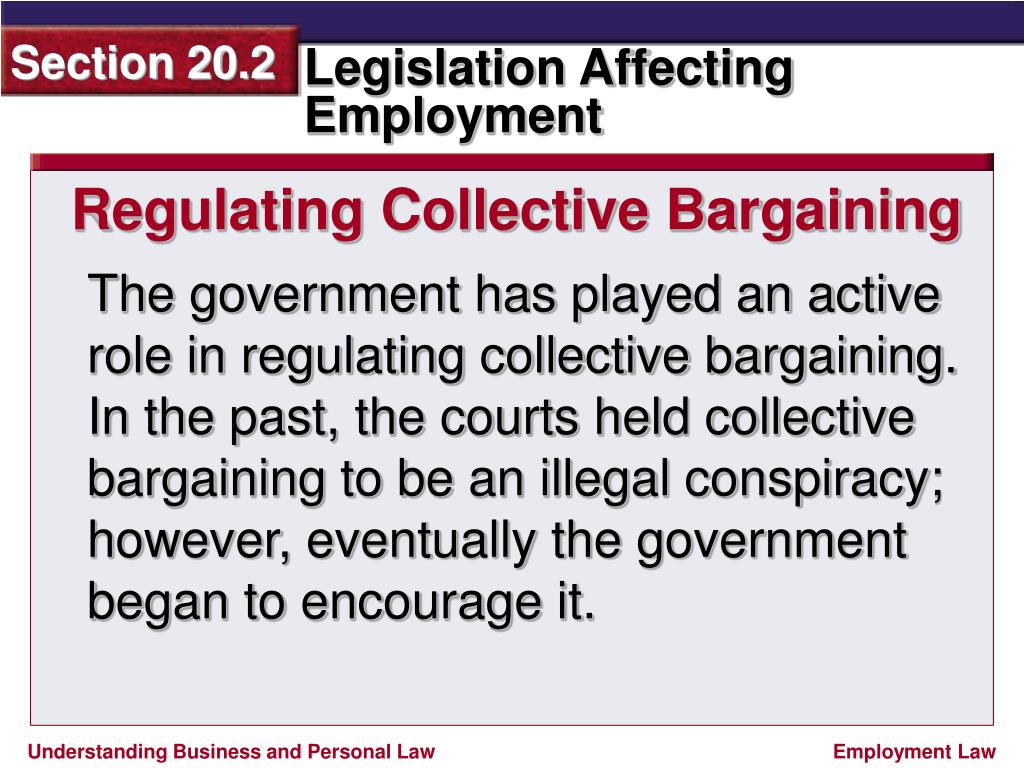 Section 20.2

Legislation Affecting Employment

Regulating Collective Bargaining

The government has played an active role in regulating collective bargaining. In the past, the courts held collective bargaining to be an illegal conspiracy; however, eventually the government began to encourage it.

Understanding Business and Personal Law

Employment Law